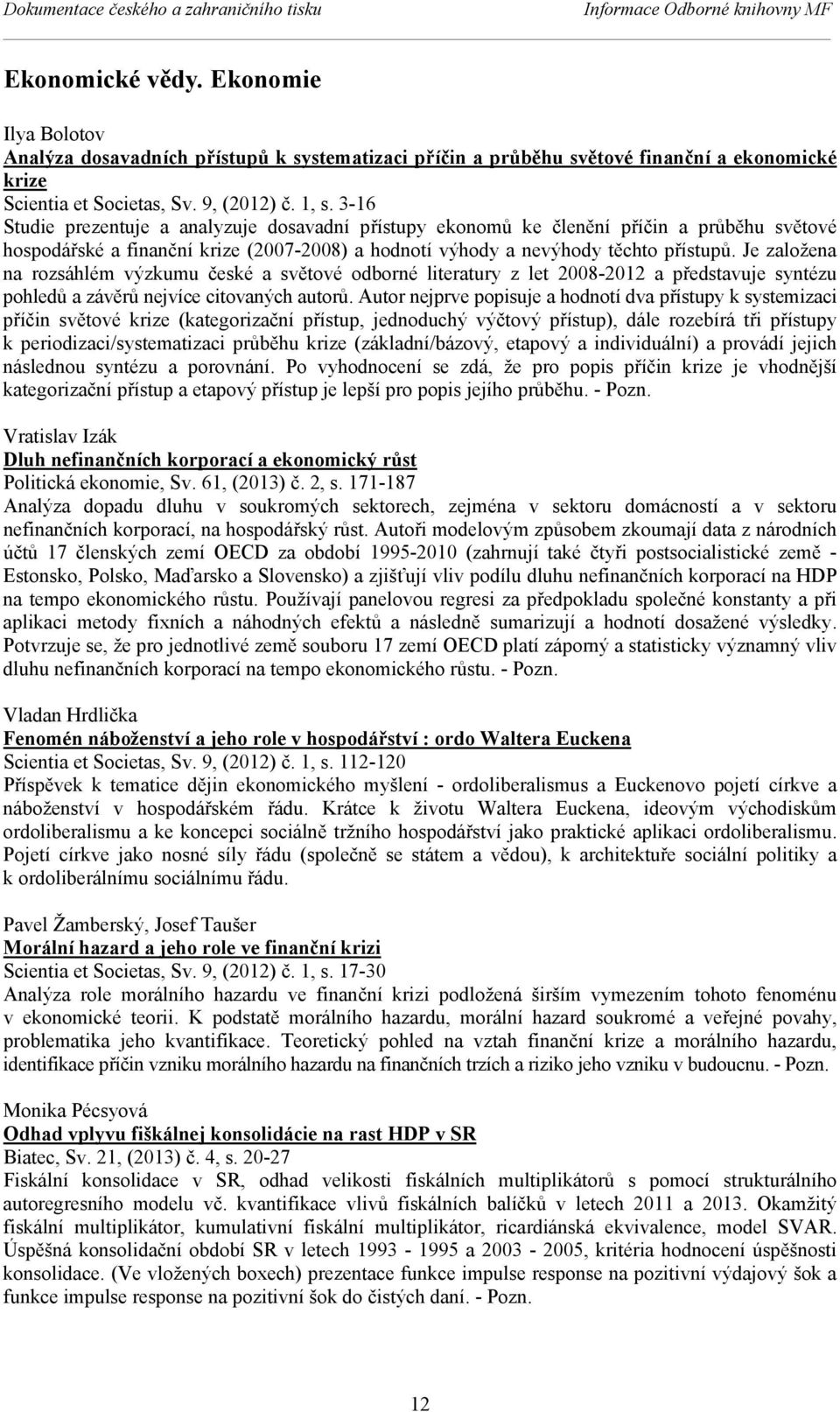 Dokumentace českého a zahraničního tisku
Informace Odborné knihovny MF

Ekonomické vědy. Ekonomie

Ilya Bolotov
Analýza dosavadních přístupů k systematizaci příčin a průběhu světové finanční a ekonomické krize
Scientia et Societas, Sv. 9, (2012) č. 1, s. 3-16
Studie prezentuje a analyzuje dosavadní přístupy ekonomů ke členění příčin a průběhu světové hospodářské a finanční krize (2007-2008) a hodnotí výhody a nevýhody těchto přístupů. Je založena na rozsáhlém výzkumu české a světové odborné literatury z let 2008-2012 a představuje syntézu pohledů a závěrů nejvíce citovaných autorů. Autor nejprve popisuje a hodnotí dva přístupy k systemizaci příčin světové krize (kategorizační přístup, jednoduchý výčtový přístup), dále rozebírá tři přístupy k periodizaci/systematizaci průběhu krize (základní/bázový, etapový a individuální) a provádí jejich následnou syntézu a porovnání. Po vyhodnocení se zdá, že pro popis příčin krize je vhodnější kategorizační přístup a etapový přístup je lepší pro popis jejího průběhu. - Pozn.

Vratislav Izák
Dluh nefinančních korporací a ekonomický růst
Politická ekonomie, Sv. 61, (2013) č. 2, s. 171-187
Analýza dopadu dluhu v soukromých sektorech, zejména v sektoru domácností a v sektoru nefinančních korporací, na hospodářský růst. Autoři modelovým způsobem zkoumají data z národních účtů 17 členských zemí OECD za období 1995-2010 (zahrnují také čtyři postsocialistické země - Estonsko, Polsko, Maďarsko a Slovensko) a zjišťují vliv podílu dluhu nefinančních korporací na HDP na tempo ekonomického růstu. Používají panelovou regresi za předpokladu společné konstanty a při aplikaci metody fixních a náhodných efektů a následně sumarizují a hodnotí dosažené výsledky. Potvrzuje se, že pro jednotlivé země souboru 17 zemí OECD platí záporný a statisticky významný vliv dluhu nefinančních korporací na tempo ekonomického růstu. - Pozn.

Vladan Hrdlička
Fenomén náboženství a jeho role v hospodářství : ordo Waltera Euckena
Scientia et Societas, Sv. 9, (2012) č. 1, s. 112-120
Příspěvek k tematice dějin ekonomického myšlení - ordoliberalismus a Euckenovo pojetí církve a náboženství v hospodářském řádu. Krátce k životu Waltera Euckena, ideovým východiskům ordoliberalismu a ke koncepci sociálně tržního hospodářství jako praktické aplikaci ordoliberalismu. Pojetí církve jako nosné síly řádu (společně se státem a vědou), k architektuře sociální politiky a k ordoliberálnímu sociálnímu řádu.

Pavel Žamberský, Josef Taušer
Morální hazard a jeho role ve finanční krizi
Scientia et Societas, Sv. 9, (2012) č. 1, s. 17-30
Analýza role morálního hazardu ve finanční krizi podložená širším vymezením tohoto fenoménu v ekonomické teorii. K podstatě morálního hazardu, morální hazard soukromé a veřejné povahy, problematika jeho kvantifikace. Teoretický pohled na vztah finanční krize a morálního hazardu, identifikace příčin vzniku morálního hazardu na finančních trzích a riziko jeho vzniku v budoucnu. - Pozn.

Monika Pécsyová
Odhad vplyvu fiškálnej konsolidácie na rast HDP v SR
Biatec, Sv. 21, (2013) č. 4, s. 20-27
Fiskální konsolidace v SR, odhad velikosti fiskálních multiplikátorů s pomocí strukturálního autoregresního modelu vč. kvantifikace vlivů fiskálních balíčků v letech 2011 a 2013. Okamžitý fiskální multiplikátor, kumulativní fiskální multiplikátor, ricardiánská ekvivalence, model SVAR. Úspěšná konsolidační období SR v letech 1993 - 1995 a 2003 - 2005, kritéria hodnocení úspěšnosti konsolidace. (Ve vložených boxech) prezentace funkce impulse response na pozitivní výdajový šok a funkce impulse response na pozitivní šok do čistých daní. - Pozn.

12